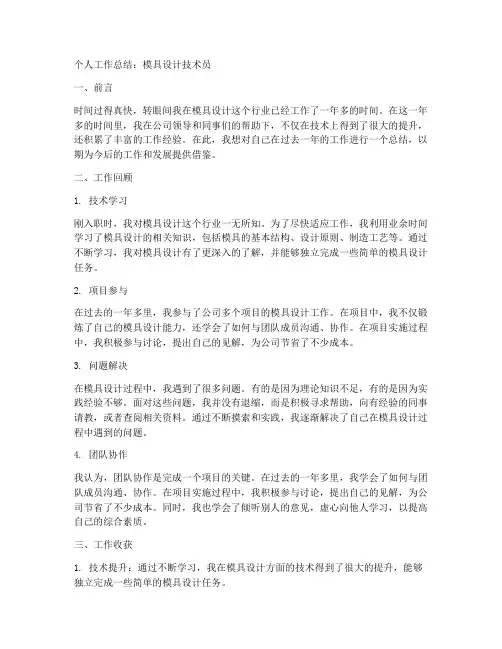 个人工作总结：模具设计技术员

一、前言

时间过得真快，转眼间我在模具设计这个行业已经工作了一年多的时间。在这一年多的时间里，我在公司领导和同事们的帮助下，不仅在技术上得到了很大的提升，还积累了丰富的工作经验。在此，我想对自己在过去一年的工作进行一个总结，以期为今后的工作和发展提供借鉴。

二、工作回顾

1. 技术学习

刚入职时，我对模具设计这个行业一无所知。为了尽快适应工作，我利用业余时间学习了模具设计的相关知识，包括模具的基本结构、设计原则、制造工艺等。通过不断学习，我对模具设计有了更深入的了解，并能够独立完成一些简单的模具设计任务。

2. 项目参与

在过去的一年多里，我参与了公司多个项目的模具设计工作。在项目中，我不仅锻炼了自己的模具设计能力，还学会了如何与团队成员沟通、协作。在项目实施过程中，我积极参与讨论，提出自己的见解，为公司节省了不少成本。

3. 问题解决

在模具设计过程中，我遇到了很多问题。有的是因为理论知识不足，有的是因为实践经验不够。面对这些问题，我并没有退缩，而是积极寻求帮助，向有经验的同事请教，或者查阅相关资料。通过不断摸索和实践，我逐渐解决了自己在模具设计过程中遇到的问题。

4. 团队协作

我认为，团队协作是完成一个项目的关键。在过去的一年多里，我学会了如何与团队成员沟通、协作。在项目实施过程中，我积极参与讨论，提出自己的见解，为公司节省了不少成本。同时，我也学会了倾听别人的意见，虚心向他人学习，以提高自己的综合素质。

三、工作收获

1. 技术提升：通过不断学习，我在模具设计方面的技术得到了很大的提升，能够独立完成一些简单的模具设计任务。